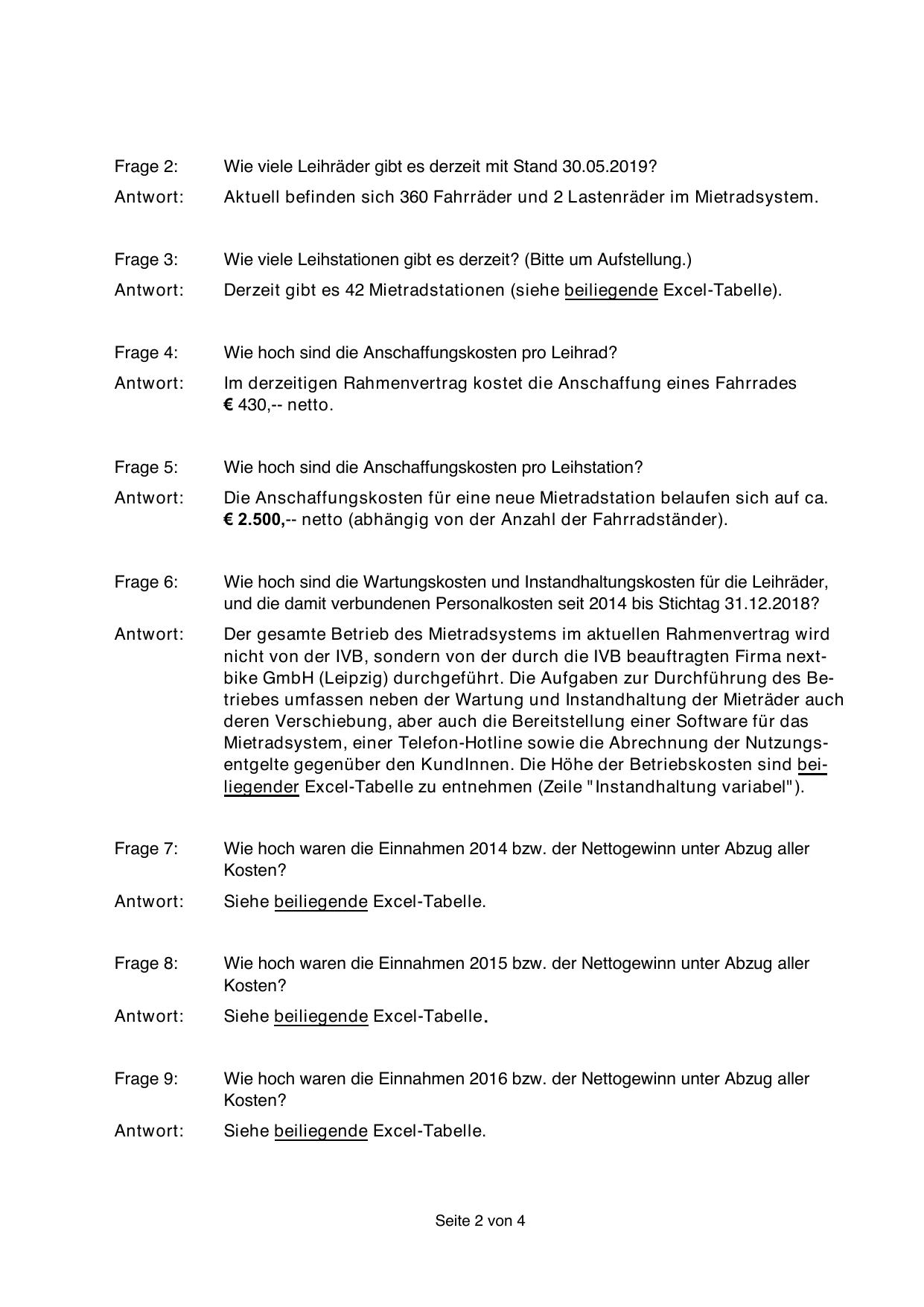 Frage 2: Wie viele Leihräder gibt es derzeit mit Stand 30.05.2019?

Antwort: Aktuell befinden sich 360 Fahrräder und 2 Lastenräder im Mietradsystem.

Frage 3: Wie viele Leihstationen gibt es derzeit? (Bitte um Aufstellung.)

Antwort: Derzeit gibt es 42 Mietradstationen (siehe beiliegende Excel-Tabelle).

Frage 4: Wie hoch sind die Anschaffungskosten pro Leihrad?

Antwort: Im derzeitigen Rahmenvertrag kostet die Anschaffung eines Fahrrades € 430,-- netto.

Frage 5: Wie hoch sind die Anschaffungskosten pro Leihstation?

Antwort: Die Anschaffungskosten für eine neue Mietradstation belaufen sich auf ca. € 2.500,-- netto (abhängig von der Anzahl der Fahrradständer).

Frage 6: Wie hoch sind die Wartungskosten und Instandhaltungskosten für die Leihräder, und die damit verbundenen Personalkosten seit 2014 bis Stichtag 31.12.2018?

Antwort: Der gesamte Betrieb des Mietradsystems im aktuellen Rahmenvertrag wird nicht von der IVB, sondern von der durch die IVB beauftragten Firma nextbike GmbH (Leipzig) durchgeführt. Die Aufgaben zur Durchführung des Betriebes umfassen neben der Wartung und Instandhaltung der Mieträder auch deren Verschiebung, aber auch die Bereitstellung einer Software für das Mietradsystem, einer Telefon-Hotline sowie die Abrechnung der Nutzungsentgelte gegenüber den KundInnen. Die Höhe der Betriebskosten sind beiliegender Excel-Tabelle zu entnehmen (Zeile "Instandhaltung variabel").

Frage 7: Wie hoch waren die Einnahmen 2014 bzw. der Nettogewinn unter Abzug aller Kosten?

Antwort: Siehe beiliegende Excel-Tabelle.

Frage 8: Wie hoch waren die Einnahmen 2015 bzw. der Nettogewinn unter Abzug aller Kosten?

Antwort: Siehe beiliegende Excel-Tabelle.

Frage 9: Wie hoch waren die Einnahmen 2016 bzw. der Nettogewinn unter Abzug aller Kosten?

Antwort: Siehe beiliegende Excel-Tabelle.

Seite 2 von 4